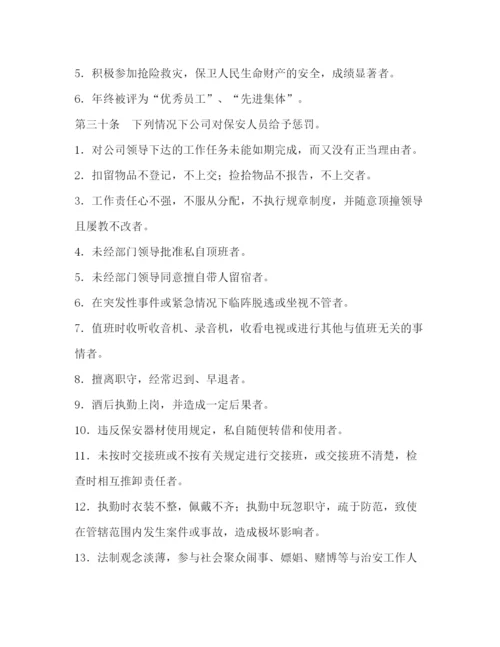 5. 积极参加抢险救灾，保卫人民生命财产的安全，成绩显著者。

6. 年终被评为“优秀员工”、“先进集体”。

第三十条　下列情况下公司对保安人员给予惩罚。

1. 对公司领导下达的工作任务未能如期完成，而又没有正当理由者。

2. 扣留物品不登记，不上交；捡拾物品不报告，不上交者。

3. 工作责任心不强，不服从分配，不执行规章制度，并随意顶撞领导且屡教不改者。

4. 未经部门领导批准私自顶班者。

5. 未经部门领导同意擅自带人留宿者。

6. 在突发性事件或紧急情况下临阵脱逃或坐视不管者。

7. 值班时收听收音机、录音机，收看电视或进行其他与值班无关的事情者。

8. 擅离职守，经常迟到、早退者。

9. 酒后执勤上岗，并造成一定后果者。

10. 违反保安器材使用规定，私自随便转借和使用者。

11. 未按时交接班或不按有关规定进行交接班，或交接班不清楚，检查时相互推卸责任者。

12. 执勤时衣装不整，佩戴不齐；执勤中玩忽职守，疏于防范，致使在管辖范围内发生案件或事故，造成极坏影响者。

13. 法制观念淡薄，参与社会聚众闹事、嫖娼、赌博等与治安工作人